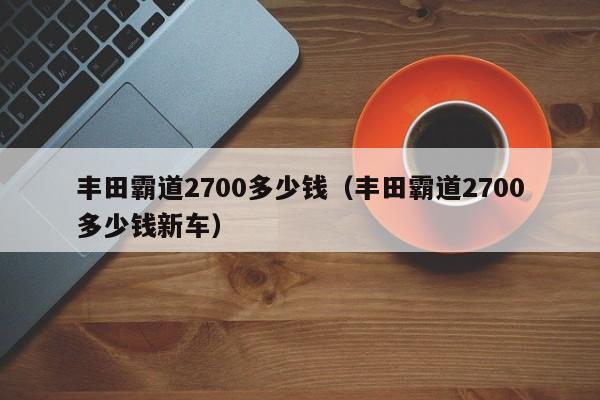 丰田霸道2700多少钱（丰田霸道2700多少钱新车）